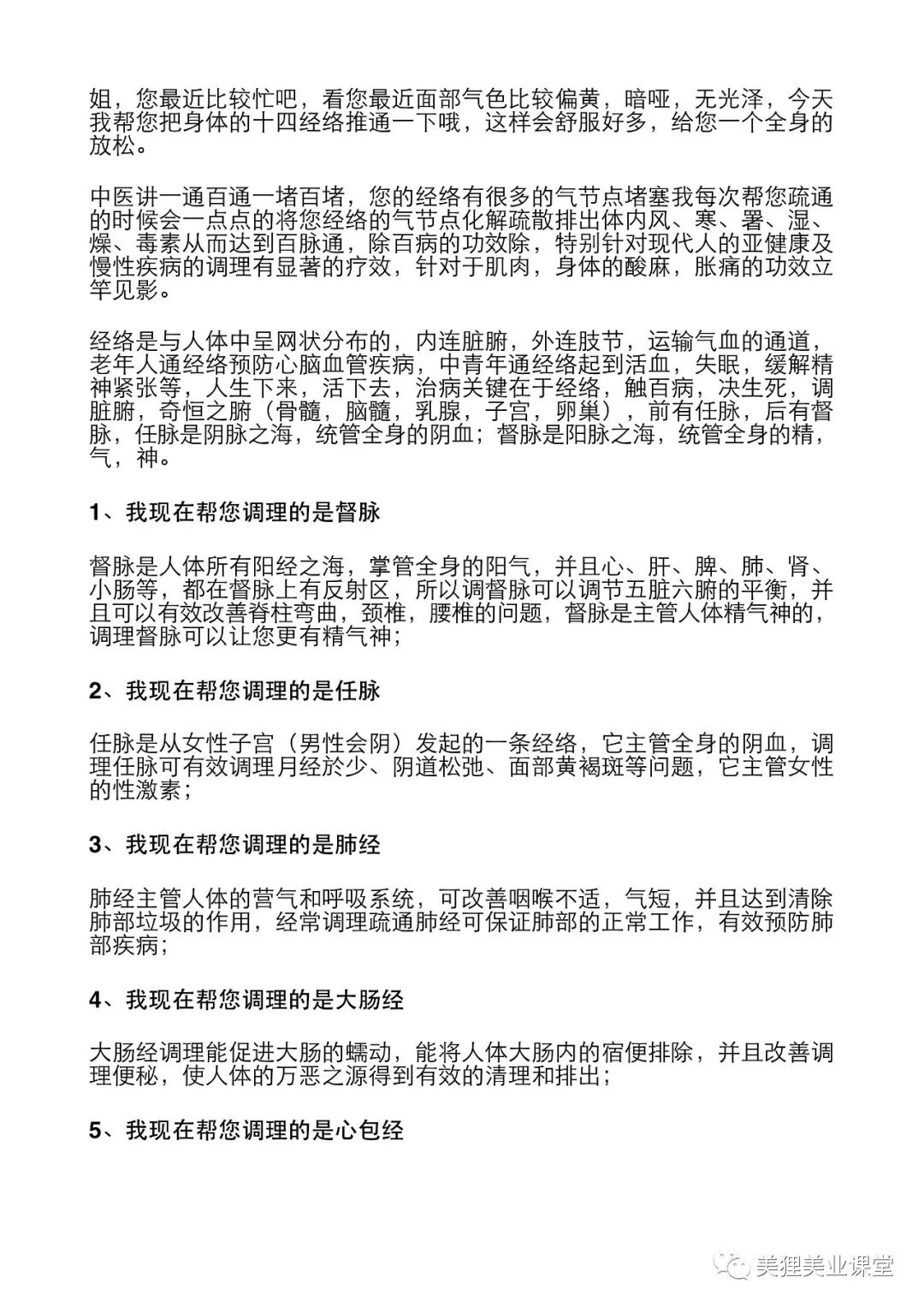 姐，您最近比较忙吧，看您最近面部气色比较偏黄，暗哑，无光泽，今天我帮您把身体的十四经络推通一下哦，这样会舒服好多，给您一个全身的放松。

中医讲一通百通一堵百堵，您的经络有很多的气节点堵塞我每次帮您疏通的时候会一点点的将您经络的气节点化解疏散排出体内风、寒、署、湿、燥、毒素从而达到百脉通，除百病的功效除，特别针对现代人的亚健康及慢性疾病的调理有显著的疗效，针对于肌肉，身体的酸麻，胀痛的功效立竿见影。

经络是与人体中呈网状分布的，内连脏腑，外连肢节，运输气血的通道，老年人通经络预防心脑血管疾病，中青年通经络起到活血，失眠，缓解精神紧张等，人生下来，活下去，治病关键在于经络，触百病，决生死，调脏腑，奇恒之腑（骨髓，脑髓，乳腺，子宫，卵巢），前有任脉，后有督脉，任脉是阴脉之海，统管全身的阴血；督脉是阳脉之海，统管全身的精，气，神。

1、我现在帮您调理的是督脉

督脉是人体所有阳经之海，掌管全身的阳气，并且心、肝、脾、肺、肾、小肠等，都在督脉上有反射区，所以调督脉可以调节五脏六腑的平衡，并且可以有效改善脊柱弯曲，颈椎，腰椎的问题，督脉是主管人体精气神的，调理督脉可以让您更有精气神；

2、我现在帮您调理的是任脉

任脉是从女性子宫（男性会阴）发起的一条经络，它主管全身的阴血，调理任脉可有效调理月经於少、阴道松弛、面部黄褐斑等问题，它主管女性的性激素；

3、我现在帮您调理的是肺经

肺经主管人体的营气和呼吸系统，可改善咽喉不适，气短，并且达到清除肺部垃圾的作用，经常调理疏通肺经可保证肺部的正常工作，有效预防肺部疾病；

4、我现在帮您调理的是大肠经

大肠经调理能促进大肠的蠕动，能将人体大肠内的宿便排除，并且改善调理便秘，使人体的万恶之源得到有效的清理和排出；

5、我现在帮您调理的是心包经

美狸美业课堂